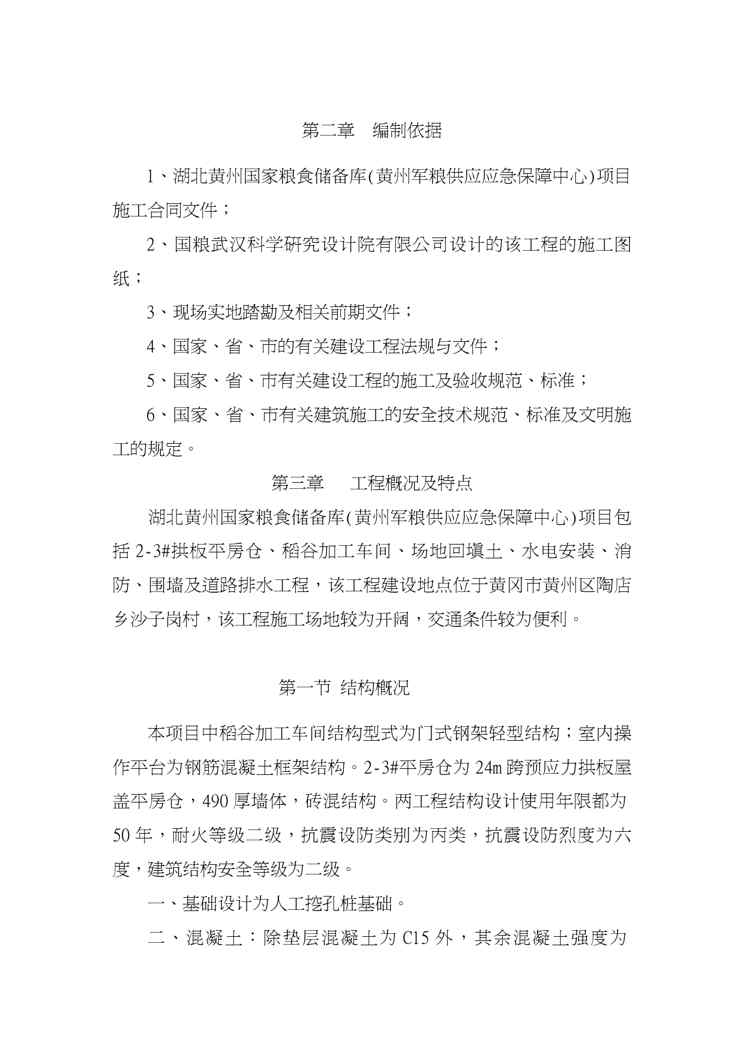 第二章　编制依据

1、湖北黄州国家粮食储备库(黄州军粮供应应急保障中心)项目施工合同文件；

2、国粮武汉科学研究设计院有限公司设计的该工程的施工图纸；

3、现场实地踏勘及相关前期文件；

4、国家、省、市的有关建设工程法规与文件；

5、国家、省、市有关建设工程的施工及验收规范、标准；

6、国家、省、市有关建筑施工的安全技术规范、标准及文明施工的规定。

第三章　　工程概况及特点

湖北黄州国家粮食储备库(黄州军粮供应应急保障中心)项目包括 2-3#拱板平房仓、稻谷加工车间、场地回填土、水电安装、消防、围墙及道路排水工程，该工程建设地点位于黄冈市黄州区陶店乡沙子岗村，该工程施工场地较为开阔，交通条件较为便利。

第一节 结构概况

本项目中稻谷加工车间结构型式为门式钢架轻型结构；室内操作平台为钢筋混凝土框架结构。2-3#平房仓为 24m 跨预应力拱板屋盖平房仓，490 厚墙体，砖混结构。两工程结构设计使用年限都为 50 年，耐火等级二级，抗震设防类别为丙类，抗震设防烈度为六度，建筑结构安全等级为二级。

一、基础设计为人工挖孔桩基础。

二、混凝土：除垫层混凝土为 C15 外，其余混凝土强度为